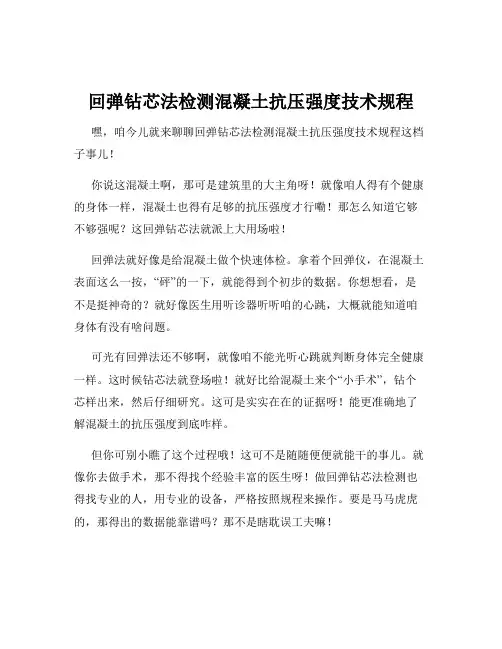 回弹钻芯法检测混凝土抗压强度技术规程

嘿，咱今儿就来聊聊回弹钻芯法检测混凝土抗压强度技术规程这档子事儿！

你说这混凝土啊，那可是建筑里的大主角呀！就像咱人得有个健康的身体一样，混凝土也得有足够的抗压强度才行嘞！那怎么知道它够不够强呢？这回弹钻芯法就派上大用场啦！

回弹法就好像是给混凝土做个快速体检。拿着个回弹仪，在混凝土表面这么一按，“砰”的一下，就能得到个初步的数据。你想想看，是不是挺神奇的？就好像医生用听诊器听听咱的心跳，大概就能知道咱身体有没有啥问题。

可光有回弹法还不够啊，就像咱不能光听心跳就判断身体完全健康一样。这时候钻芯法就登场啦！就好比给混凝土来个“小手术”，钻个芯样出来，然后仔细研究。这可是实实在在的证据呀！能更准确地了解混凝土的抗压强度到底咋样。

但你可别小瞧了这个过程哦！这可不是随随便便就能干的事儿。就像你去做手术，那不得找个经验丰富的医生呀！做回弹钻芯法检测也得找专业的人，用专业的设备，严格按照规程来操作。要是马马虎虎的，那得出的数据能靠谱吗？那不是瞎耽误工夫嘛！